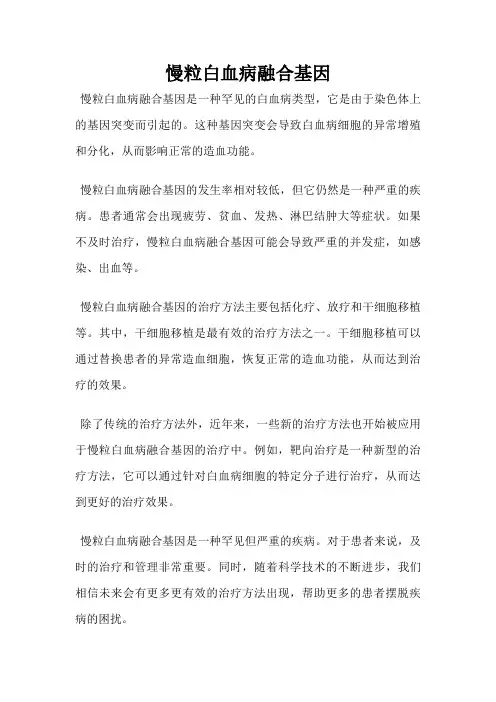 慢粒白血病融合基因

慢粒白血病融合基因是一种罕见的白血病类型，它是由于染色体上的基因突变而引起的。这种基因突变会导致白血病细胞的异常增殖和分化，从而影响正常的造血功能。

慢粒白血病融合基因的发生率相对较低，但它仍然是一种严重的疾病。患者通常会出现疲劳、贫血、发热、淋巴结肿大等症状。如果不及时治疗，慢粒白血病融合基因可能会导致严重的并发症，如感染、出血等。

慢粒白血病融合基因的治疗方法主要包括化疗、放疗和干细胞移植等。其中，干细胞移植是最有效的治疗方法之一。干细胞移植可以通过替换患者的异常造血细胞，恢复正常的造血功能，从而达到治疗的效果。

除了传统的治疗方法外，近年来，一些新的治疗方法也开始被应用于慢粒白血病融合基因的治疗中。例如，靶向治疗是一种新型的治疗方法，它可以通过针对白血病细胞的特定分子进行治疗，从而达到更好的治疗效果。

慢粒白血病融合基因是一种罕见但严重的疾病。对于患者来说，及时的治疗和管理非常重要。同时，随着科学技术的不断进步，我们相信未来会有更多更有效的治疗方法出现，帮助更多的患者摆脱疾病的困扰。